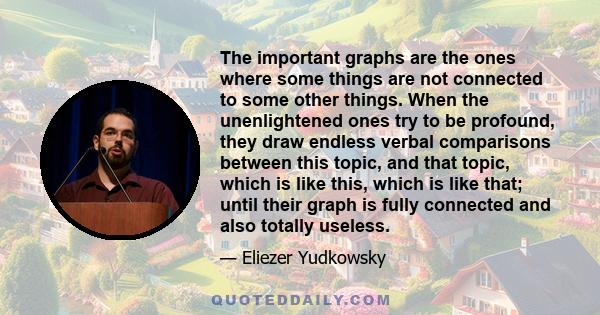 The important graphs are the ones where some things are not connected to some other things. When the unenlightened ones try to be profound, they draw endless verbal comparisons between this topic, and that topic, which is like this, which is like that; until their graph is fully connected and also totally useless.

— Eliezer Yudkowsky

QUOTEDDAILY.COM